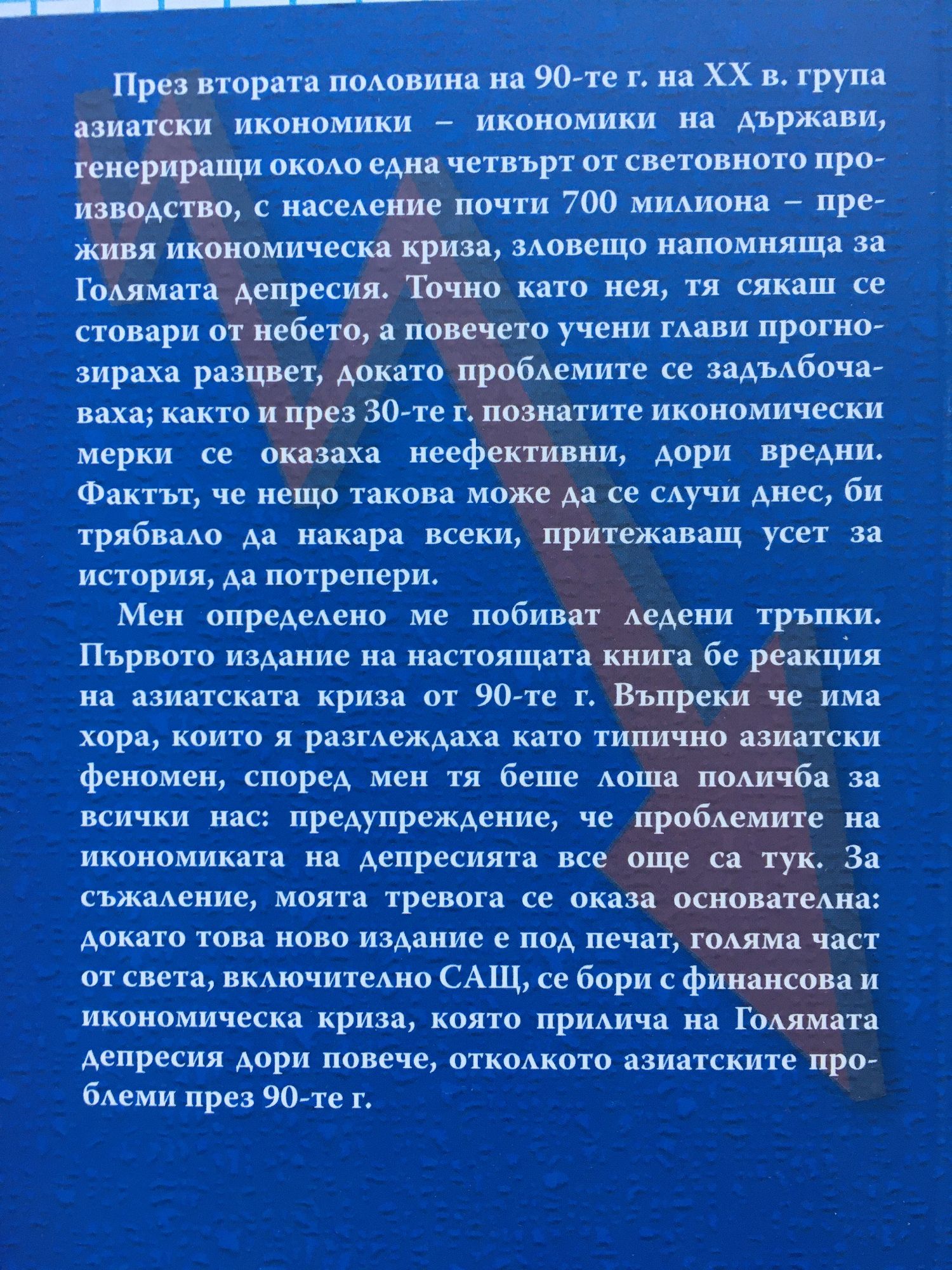 През втората половина на 90-те г. на XX в. група азиатски икономики – икономики на държави, генериращи около една четвърт от световното производство, с население почти 700 милиона – преживя икономическа криза, зловещо напомняща за Голямата депресия. Точно като нея, тя сякаш се стовари от небето, а повечето учени глави прогнозираха разцвет, докато проблемите се задълбочаваха; както и през 30-те г. познатите икономически мерки се оказаха неефективни, дори вредни. Фактът, че нещо такова може да се случи днес, би трябвало да накара всеки, притежаващ усет за история, да потрепери.

Мен определено ме побиват ледени тръпки. Първото издание на настоящата книга бе реакция на азиатската криза от 90-те г. Въпреки че има хора, които я разглеждаха като типично азиатски феномен, според мен тя беше лоша поличба за всички нас: предупреждение, че проблемите на икономиката на депресията все още са тук. За съжаление, моята тревога се оказа основателна: докато това ново издание е под печат, голяма част от света, включително САЩ, се бори с финансова и икономическа криза, която прилича на Голямата депресия дори повече, отколкото азиатските проблеми през 90-те г.